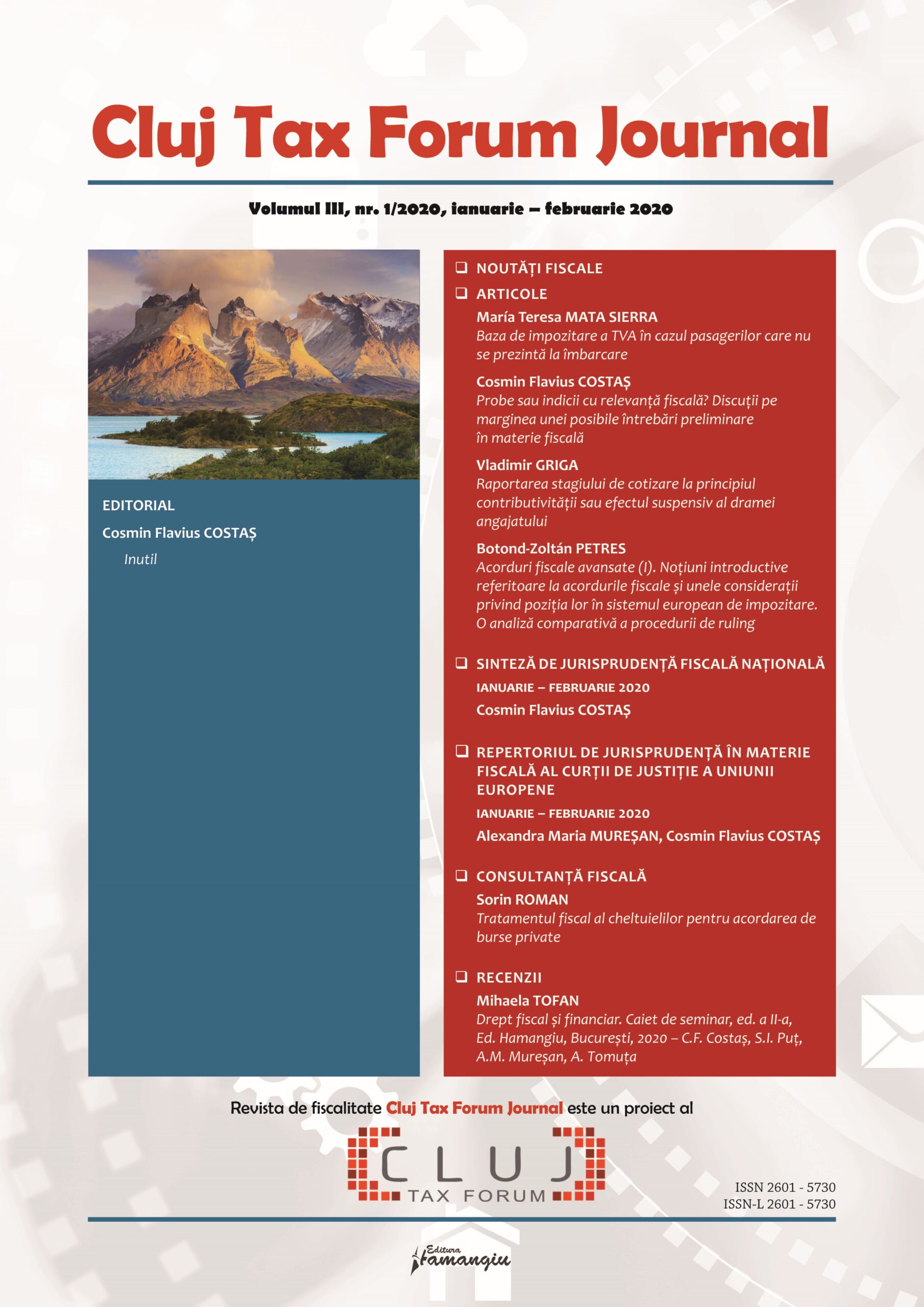 Cluj Tax Forum Journal

Volumul III, nr. 1/2020, ianuarie – februarie 2020

EDITORIAL

Cosmin Flavius COSTAȘ

Inutil

❑ NOUTĂȚI FISCALE

❑ ARTICOLE

María Teresa MATA SIERRA

Baza de impozitare a TVA în cazul pasagerilor care nu se prezintă la îmbarcare

Cosmin Flavius COSTAȘ

Probe sau indicii cu relevanță fiscală? Discuții pe marginea unei posibile întrebări preliminare în materie fiscală

Vladimir GRIGA

Raportarea stagiului de cotizare la principiul contributivității sau efectul suspensiv al dramei angajatului

Botond-Zoltán PETRES

Acorduri fiscale avansate (I). Noțiuni introductive referitoare la acordurile fiscale și unele considerații privind poziția lor în sistemul european de impozitare. O analiză comparativă a procedurii de ruling

❑ SINTEZĂ DE JURISPRUDENȚĂ FISCALĂ NAȚIONALĂ

IANUARIE – FEBRUARIE 2020

Cosmin Flavius COSTAȘ

❑ REPERTORIUL DE JURISPRUDENȚĂ ÎN MATERIE FISCALĂ AL CURȚII DE JUSTIȚIE A UNIUNII EUROPENE

IANUARIE – FEBRUARIE 2020

Alexandra Maria MUREȘAN, Cosmin Flavius COSTAȘ

❑ CONSULTANȚĂ FISCALĂ

Sorin ROMAN

Tratamentul fiscal al cheltuielilor pentru acordarea de burse private

❑ RECENZII

Mihaela TOFAN

Drept fiscal și financiar. Caiet de seminar, ed. a II-a, Ed. Hamangiu, București, 2020 – C.F. Costaș, S.I. Puț, A.M. Mureșan, A. Tomuța

Revista de fiscalitate Cluj Tax Forum Journal este un proiect al

CLUJ TAX FORUM

ISSN 2601 - 5730
ISSN-L 2601 - 5730

Editura Hamangiu